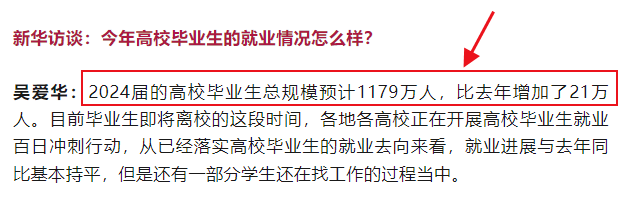 新华访谈：今年高校毕业生的就业情况怎么样？

吴爱华：2024届的高校毕业生总规模预计1179万人，比去年增加了21万人。目前毕业生即将离校的这段时间，各地各高校正在开展高校毕业生就业百日冲刺行动，从已经落实高校毕业生的就业去向来看，就业进展与去年同比基本持平，但是还有一部分学生还在找工作的过程当中。